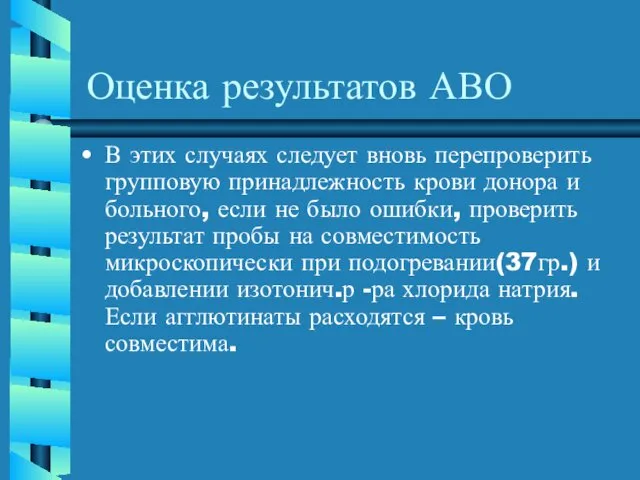 Оценка результатов АВО

• В этих случаях следует вновь перепроверить групповую принадлежность крови донора и больного, если не было ошибки, проверить результат пробы на совместимость микроскопически при подогревании(37гр.) и добавлении изотонич.р -ра хлорида натрия. Если агглютинаты расходятся – кровь совместима.